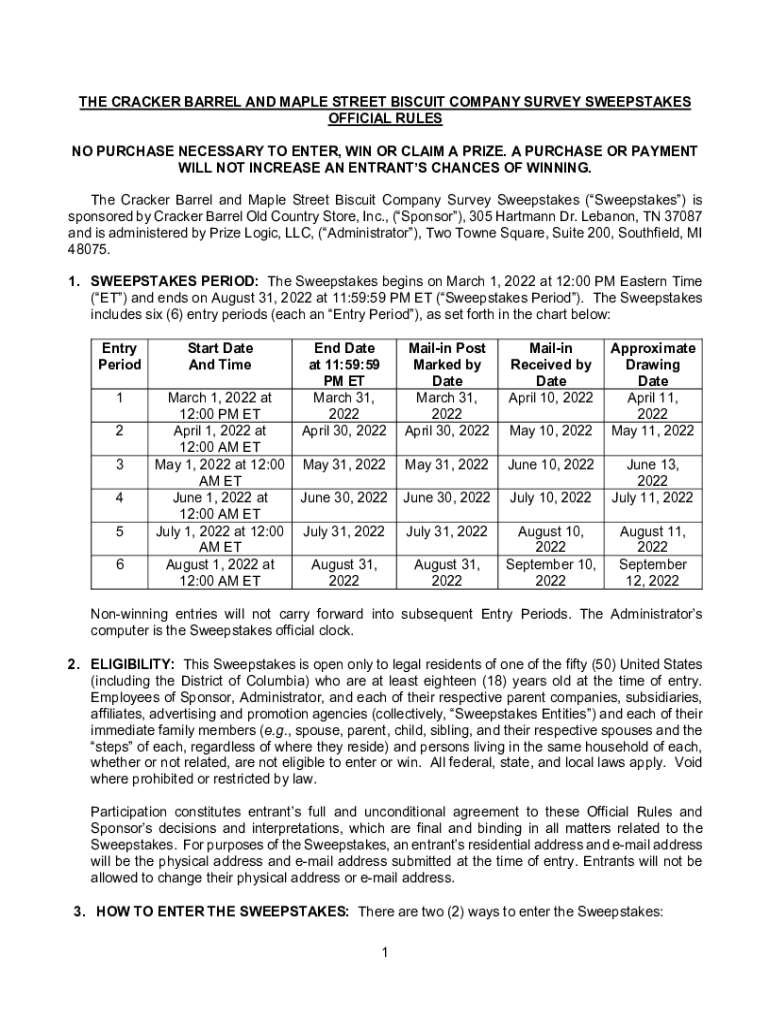 THE CRACKER BARREL AND MAPLE STREET BISCUIT COMPANY SURVEY SWEEPSTAKES OFFICIAL RULES

NO PURCHASE NECESSARY TO ENTER, WIN OR CLAIM A PRIZE. A PURCHASE OR PAYMENT WILL NOT INCREASE AN ENTRANT'S CHANCES OF WINNING.

The Cracker Barrel and Maple Street Biscuit Company Survey Sweepstakes ("Sweepstakes") is sponsored by Cracker Barrel Old Country Store, Inc., ("Sponsor"), 305 Hartmann Dr. Lebanon, TN 37087 and is administered by Prize Logic, LLC, ("Administrator"), Two Towne Square, Suite 200, Southfield, MI 48075.

1. SWEEPSTAKES PERIOD: The Sweepstakes begins on March 1, 2022 at 12:00 PM Eastern Time ("ET") and ends on August 31, 2022 at 11:59:59 PM ET ("Sweepstakes Period"). The Sweepstakes includes six (6) entry periods (each an "Entry Period"), as set forth in the chart below:

| Entry Period | Start Date And Time | End Date at 11:59:59 PM ET | Mail-in Post Marked by Date | Mail-in Received by Date | Approximate Drawing Date |
|---|---|---|---|---|---|
| 1 | March 1, 2022 at 12:00 PM ET | March 31, 2022 | March 31, 2022 | April 10, 2022 | April 11, 2022 |
| 2 | April 1, 2022 at 12:00 AM ET | April 30, 2022 | April 30, 2022 | May 10, 2022 | May 11, 2022 |
| 3 | May 1, 2022 at 12:00 AM ET | May 31, 2022 | May 31, 2022 | June 10, 2022 | June 13, 2022 |
| 4 | June 1, 2022 at 12:00 AM ET | June 30, 2022 | June 30, 2022 | July 10, 2022 | July 11, 2022 |
| 5 | July 1, 2022 at 12:00 AM ET | July 31, 2022 | July 31, 2022 | August 10, 2022 | August 11, 2022 |
| 6 | August 1, 2022 at 12:00 AM ET | August 31, 2022 | August 31, 2022 | September 10, 2022 | September 12, 2022 |

Non-winning entries will not carry forward into subsequent Entry Periods. The Administrator's computer is the Sweepstakes official clock.

2. ELIGIBILITY: This Sweepstakes is open only to legal residents of one of the fifty (50) United States (including the District of Columbia) who are at least eighteen (18) years old at the time of entry. Employees of Sponsor, Administrator, and each of their respective parent companies, subsidiaries, affiliates, advertising and promotion agencies (collectively, "Sweepstakes Entities") and each of their immediate family members (e.g., spouse, parent, child, sibling, and their respective spouses and the "steps" of each, regardless of where they reside) and persons living in the same household of each, whether or not related, are not eligible to enter or win. All federal, state, and local laws apply. Void where prohibited or restricted by law.

Participation constitutes entrant's full and unconditional agreement to these Official Rules and Sponsor's decisions and interpretations, which are final and binding in all matters related to the Sweepstakes. For purposes of the Sweepstakes, an entrant's residential address and e-mail address will be the physical address and e-mail address submitted at the time of entry. Entrants will not be allowed to change their physical address or e-mail address.

3. HOW TO ENTER THE SWEEPSTAKES: There are two (2) ways to enter the Sweepstakes:

1